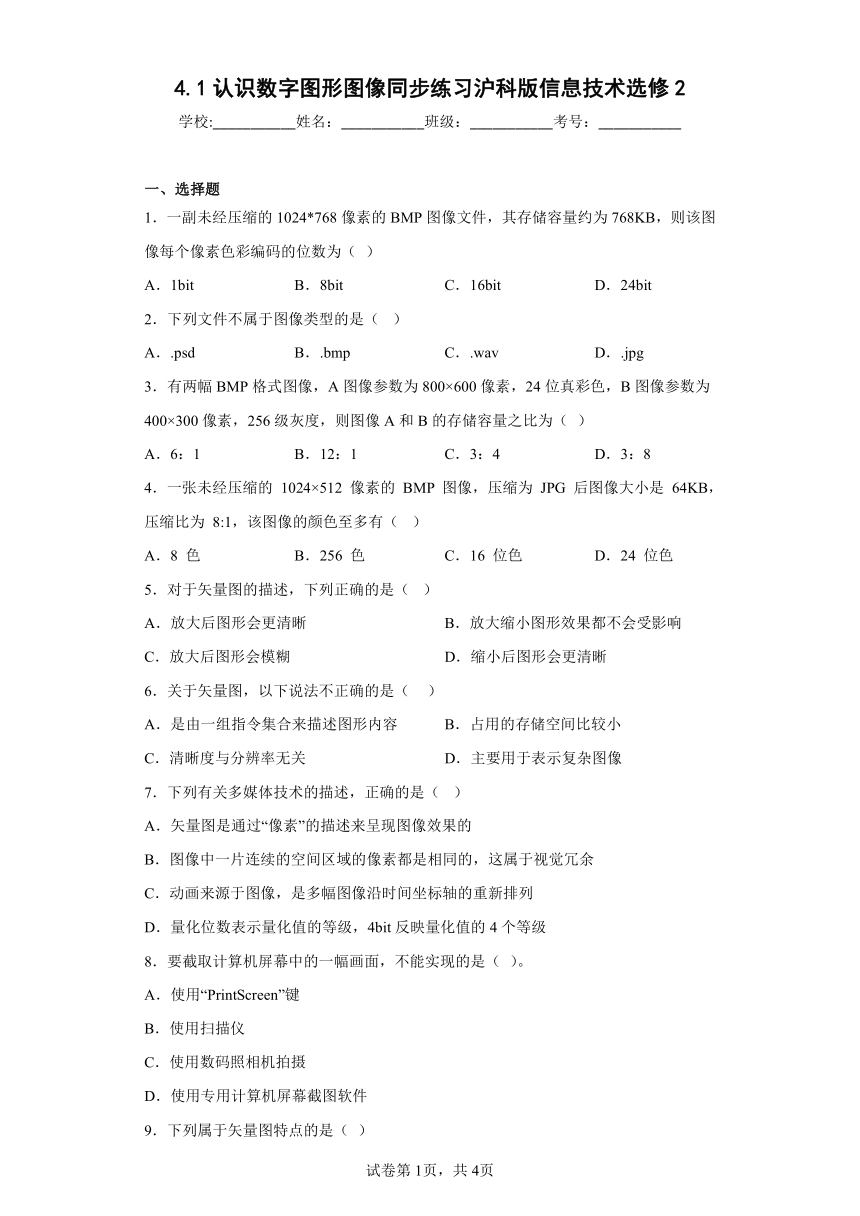 4.1 认识数字图形图像同步练习沪科版信息技术选修 2

学校:___________姓名：___________班级：___________考号：___________

一、选择题

1．一副未经压缩的 1024*768 像素的 BMP 图像文件，其存储容量约为 768KB，则该图像每个像素色彩编码的位数为（ ）

A．1bit　B．8bit　C．16bit　D．24bit

2．下列文件不属于图像类型的是（ ）

A．.psd　B．.bmp　C．.wav　D．.jpg

3．有两幅 BMP 格式图像，A 图像参数为 800×600 像素，24 位真彩色，B 图像参数为 400×300 像素，256 级灰度，则图像 A 和 B 的存储容量之比为（ ）

A．6：1　B．12：1　C．3：4　D．3：8

4．一张未经压缩的 1024×512 像素的 BMP 图像，压缩为 JPG 后图像大小是 64KB，压缩比为 8:1，该图像的颜色至多有（ ）

A．8 色　B．256 色　C．16 位色　D．24 位色

5．对于矢量图的描述，下列正确的是（ ）

A．放大后图形会更清晰　B．放大缩小图形效果都不会受影响

C．放大后图形会模糊　D．缩小后图形会更清晰

6．关于矢量图，以下说法不正确的是（ ）

A．是由一组指令集合来描述图形内容　B．占用的存储空间比较小

C．清晰度与分辨率无关　D．主要用于表示复杂图像

7．下列有关多媒体技术的描述，正确的是（ ）

A．矢量图是通过“像素”的描述来呈现图像效果的

B．图像中一片连续的空间区域的像素都是相同的，这属于视觉冗余

C．动画来源于图像，是多幅图像沿时间坐标轴的重新排列

D．量化位数表示量化值的等级，4bit 反映量化值的 4 个等级

8．要截取计算机屏幕中的一幅画面，不能实现的是（ ）。

A．使用“PrintScreen”键

B．使用扫描仪

C．使用数码照相机拍摄

D．使用专用计算机屏幕截图软件

9．下列属于矢量图特点的是（ ）

试卷第 1页，共 4页